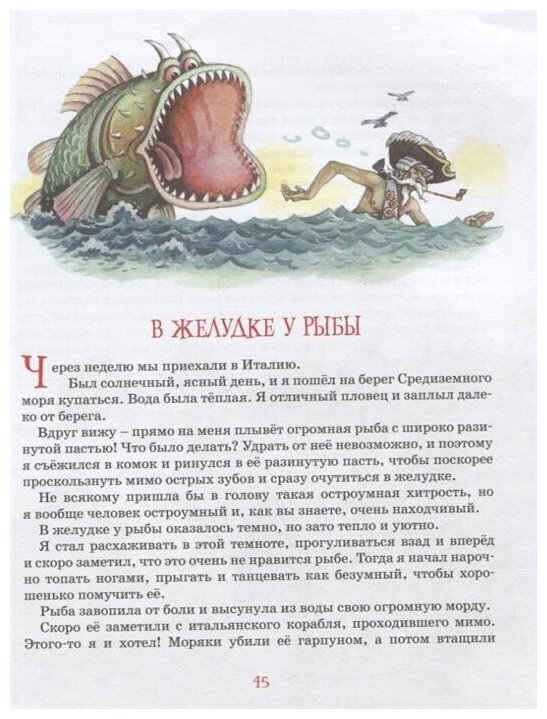 В ЖЕЛУДКЕ У РЫБЫ

Через неделю мы приехали в Италию.

Был солнечный, ясный день, и я пошёл на берег Средиземного моря купаться. Вода была тёплая. Я отличный пловец и заплыл далеко от берега.

Вдруг вижу – прямо на меня плывёт огромная рыба с широко разинутой пастью! Что было делать? Удрать от неё невозможно, и поэтому я съёжился в комок и ринулся в её разинутую пасть, чтобы поскорее проскользнуть мимо острых зубов и сразу очутиться в желудке.

Не всякому пришла бы в голову такая остроумная хитрость, но я вообще человек остроумный и, как вы знаете, очень находчивый.

В желудке у рыбы оказалось темно, но зато тепло и уютно.

Я стал расхаживать в этой темноте, прогуливаться взад и вперёд и скоро заметил, что это очень не нравится рыбе. Тогда я начал нарочно топать ногами, прыгать и танцевать как безумный, чтобы хорошенько помучить её.

Рыба завопила от боли и высунула из воды свою огромную морду.

Скоро её заметили с итальянского корабля, проходившего мимо. Этого-то я и хотел! Моряки убили её гарпуном, а потом втащили

45